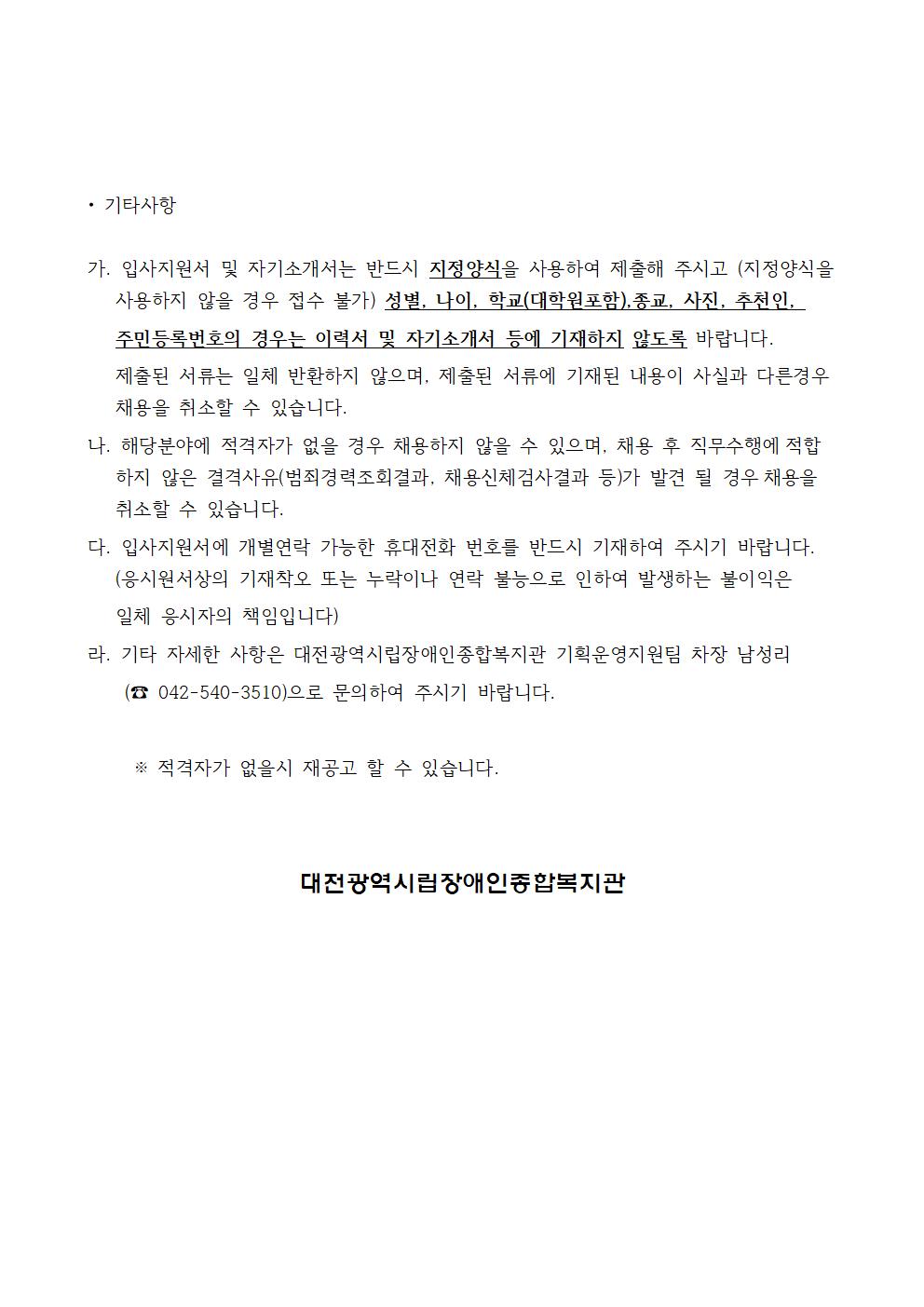 • 기타사항

가. 입사지원서 및 자기소개서는 반드시 지정양식을 사용하여 제출해 주시고 (지정양식을 사용하지 않을 경우 접수 불가) 성별, 나이, 학교(대학원포함),종교, 사진, 추천인, 주민등록번호의 경우는 이력서 및 자기소개서 등에 기재하지 않도록 바랍니다.
제출된 서류는 일체 반환하지 않으며, 제출된 서류에 기재된 내용이 사실과 다른경우 채용을 취소할 수 있습니다.

나. 해당분야에 적격자가 없을 경우 채용하지 않을 수 있으며, 채용 후 직무수행에 적합하지 않은 결격사유(범죄경력조회결과, 채용신체검사결과 등)가 발견 될 경우 채용을 취소할 수 있습니다.

다. 입사지원서에 개별연락 가능한 휴대전화 번호를 반드시 기재하여 주시기 바랍니다. (응시원서상의 기재착오 또는 누락이나 연락 불능으로 인하여 발생하는 불이익은 일체 응시자의 책임입니다)

라. 기타 자세한 사항은 대전광역시립장애인종합복지관 기획운영지원팀 차장 남성리 (☎ 042-540-3510)으로 문의하여 주시기 바랍니다.

※ 적격자가 없을시 재공고 할 수 있습니다.

대전광역시립장애인종합복지관